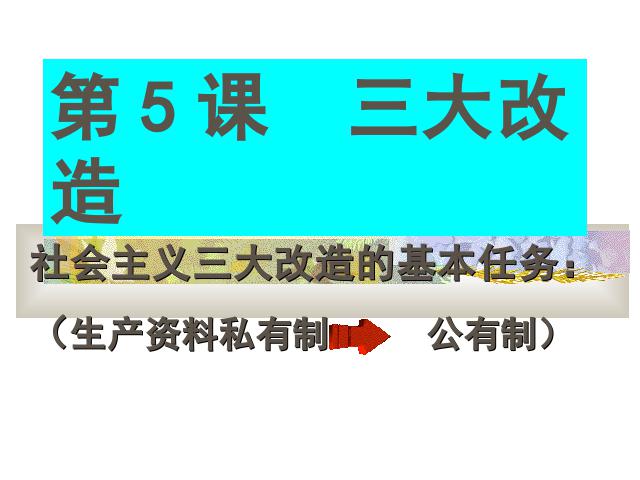 第 5 课　三大改造

社会主义三大改造的基本任务：

（生产资料私有制　　公有制）